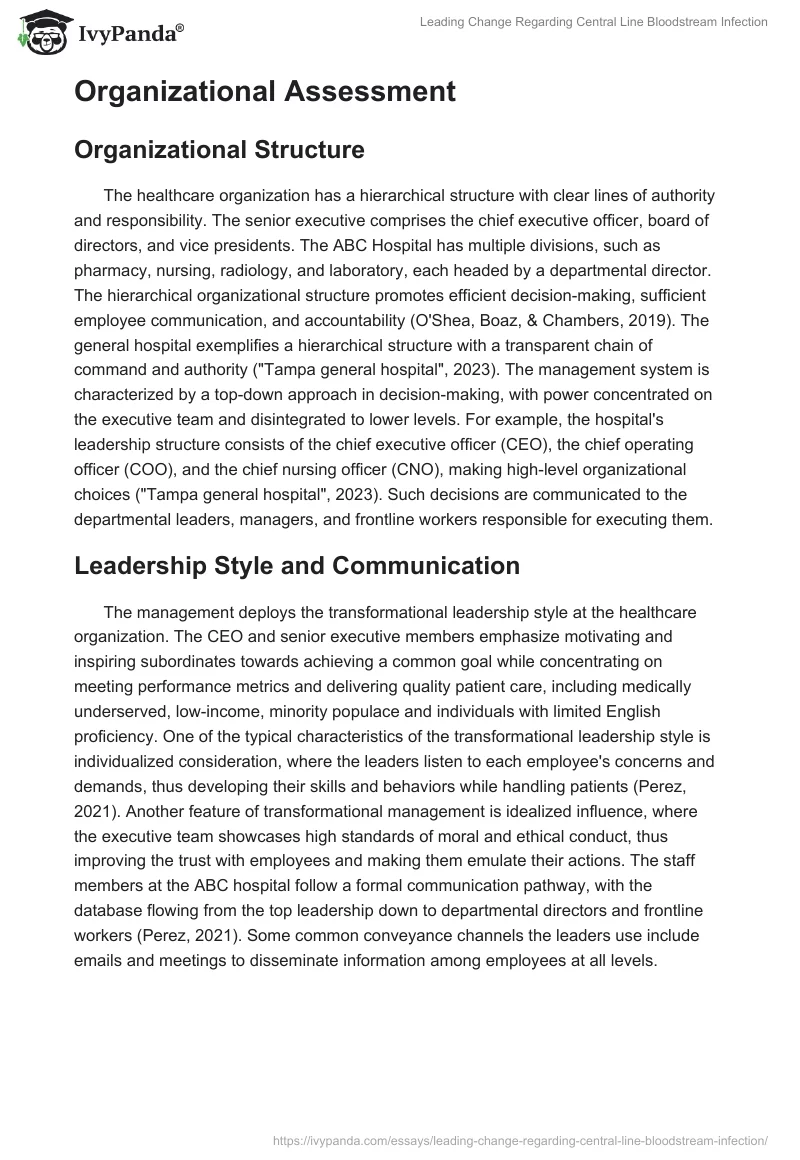 IvyPanda®

Leading Change Regarding Central Line Bloodstream Infection

Organizational Assessment

Organizational Structure

The healthcare organization has a hierarchical structure with clear lines of authority and responsibility. The senior executive comprises the chief executive officer, board of directors, and vice presidents. The ABC Hospital has multiple divisions, such as pharmacy, nursing, radiology, and laboratory, each headed by a departmental director. The hierarchical organizational structure promotes efficient decision-making, sufficient employee communication, and accountability (O'Shea, Boaz, & Chambers, 2019). The general hospital exemplifies a hierarchical structure with a transparent chain of command and authority ("Tampa general hospital", 2023). The management system is characterized by a top-down approach in decision-making, with power concentrated on the executive team and disintegrated to lower levels. For example, the hospital's leadership structure consists of the chief executive officer (CEO), the chief operating officer (COO), and the chief nursing officer (CNO), making high-level organizational choices ("Tampa general hospital", 2023). Such decisions are communicated to the departmental leaders, managers, and frontline workers responsible for executing them.

Leadership Style and Communication

The management deploys the transformational leadership style at the healthcare organization. The CEO and senior executive members emphasize motivating and inspiring subordinates towards achieving a common goal while concentrating on meeting performance metrics and delivering quality patient care, including medically underserved, low-income, minority populace and individuals with limited English proficiency. One of the typical characteristics of the transformational leadership style is individualized consideration, where the leaders listen to each employee's concerns and demands, thus developing their skills and behaviors while handling patients (Perez, 2021). Another feature of transformational management is idealized influence, where the executive team showcases high standards of moral and ethical conduct, thus improving the trust with employees and making them emulate their actions. The staff members at the ABC hospital follow a formal communication pathway, with the database flowing from the top leadership down to departmental directors and frontline workers (Perez, 2021). Some common conveyance channels the leaders use include emails and meetings to disseminate information among employees at all levels.

https://ivypanda.com/essays/leading-change-regarding-central-line-bloodstream-infection/